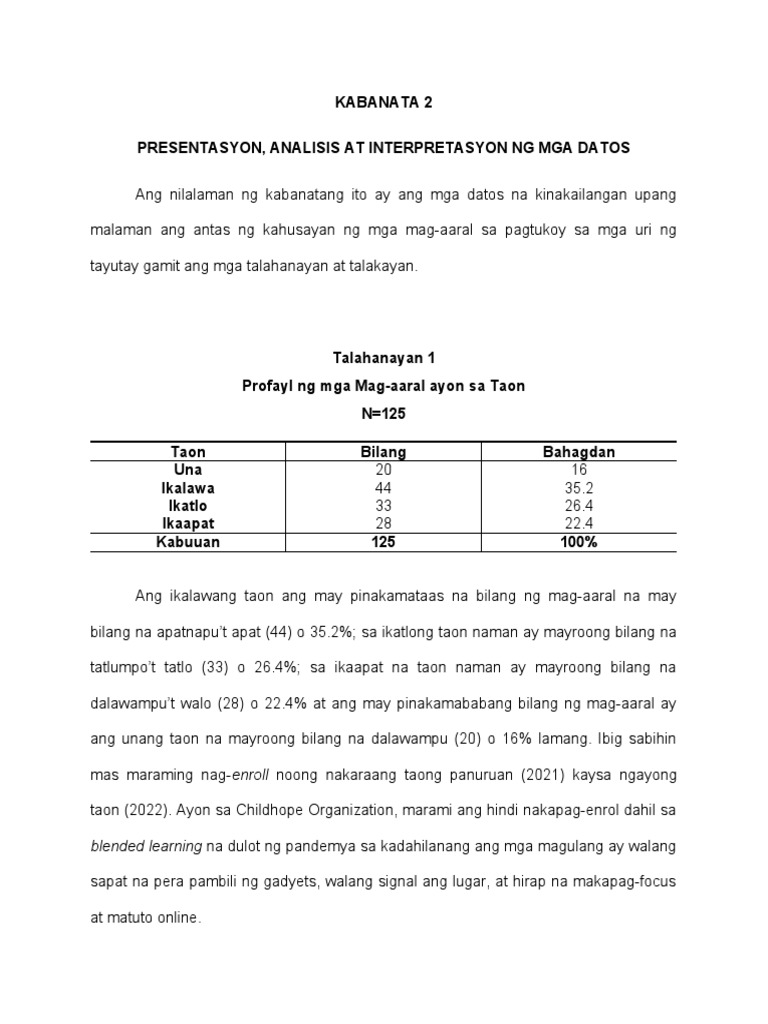 KABANATA 2

PRESENTASYON, ANALISIS AT INTERPRETASYON NG MGA DATOS

Ang nilalaman ng kabanatang ito ay ang mga datos na kinakailangan upang malaman ang antas ng kahusayan ng mga mag-aaral sa pagtukoy sa mga uri ng tayutay gamit ang mga talahanayan at talakayan.

Talahanayan 1
Profayl ng mga Mag-aaral ayon sa Taon
N=125

| Taon | Bilang | Bahagdan |
|---|---|---|
| Una | 20 | 16 |
| Ikalawa | 44 | 35.2 |
| Ikatlo | 33 | 26.4 |
| Ikaapat | 28 | 22.4 |
| Kabuuan | 125 | 100% |

Ang ikalawang taon ang may pinakamataas na bilang ng mag-aaral na may bilang na apatnapu't apat (44) o 35.2%; sa ikatlong taon naman ay mayroong bilang na tatlumpo't tatlo (33) o 26.4%; sa ikaapat na taon naman ay mayroong bilang na dalawampu't walo (28) o 22.4% at ang may pinakamababang bilang ng mag-aaral ay ang unang taon na mayroong bilang na dalawampu (20) o 16% lamang. Ibig sabihin mas maraming nag-enroll noong nakaraang taong panuruan (2021) kaysa ngayong taon (2022). Ayon sa Childhope Organization, marami ang hindi nakapag-enrol dahil sa blended learning na dulot ng pandemya sa kadahilanang ang mga magulang ay walang sapat na pera pambili ng gadyets, walang signal ang lugar, at hirap na makapag-focus at matuto online.